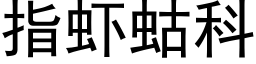 指虾蛄科